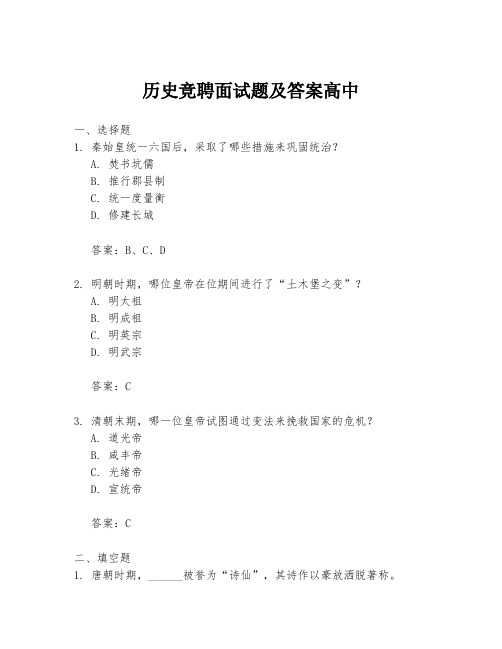 历史竞聘面试题及答案高中

一、选择题
1. 秦始皇统一六国后，采取了哪些措施来巩固统治？
A. 焚书坑儒
B. 推行郡县制
C. 统一度量衡
D. 修建长城

答案：B、C、D

2. 明朝时期，哪位皇帝在位期间进行了“土木堡之变”？
A. 明太祖
B. 明成祖
C. 明英宗
D. 明武宗

答案：C

3. 清朝末期，哪一位皇帝试图通过变法来挽救国家的危机？
A. 道光帝
B. 咸丰帝
C. 光绪帝
D. 宣统帝

答案：C

二、填空题
1. 唐朝时期，______被誉为“诗仙”，其诗作以豪放洒脱著称。